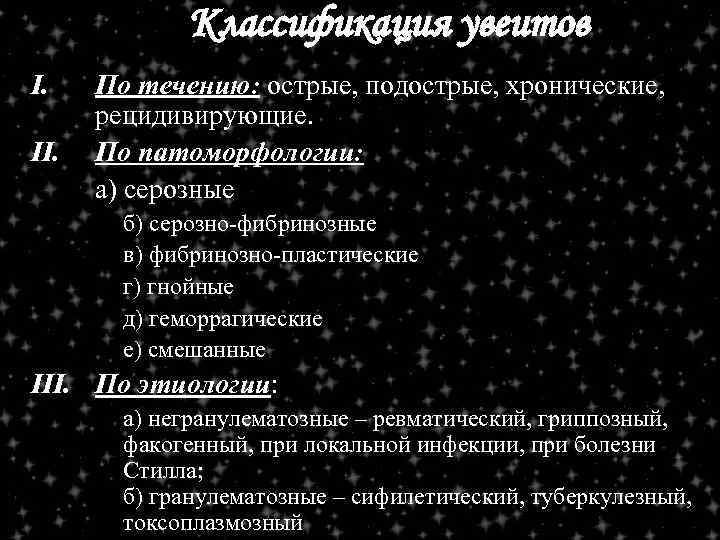 Классификация увеитов

I. По течению: острые, подострые, хронические, рецидивирующие.

II. По патоморфологии:

а) серозные

б) серозно-фибринозные

в) фибринозно-пластические

г) гнойные

д) геморрагические

е) смешанные

III. По этиологии:

а) негранулематозные – ревматический, гриппозный, факогенный, при локальной инфекции, при болезни Стилла;
б) гранулематозные – сифилетический, туберкулезный, токсоплазмозный